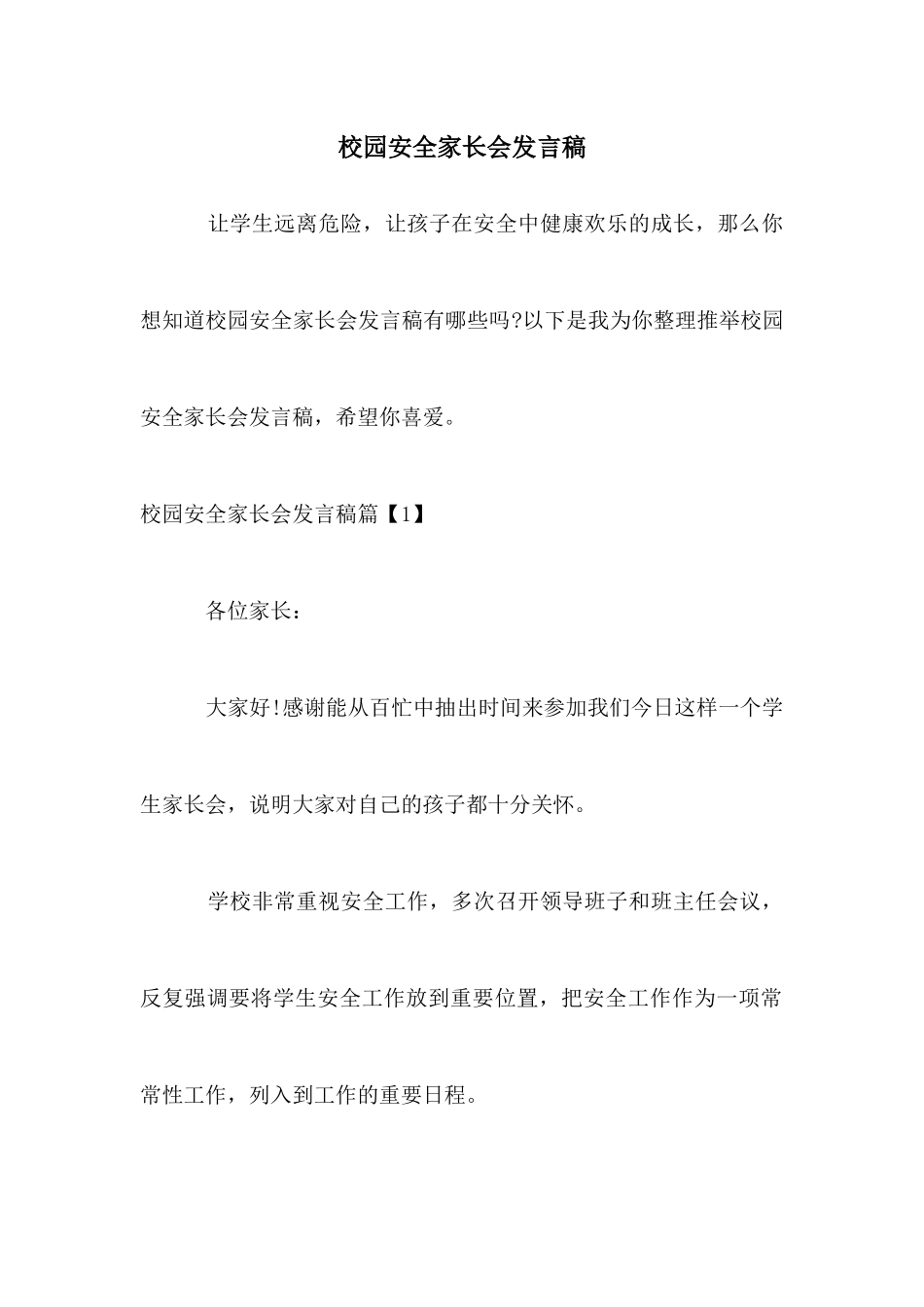 校园安全家长会发言稿

让学生远离危险，让孩子在安全中健康欢乐的成长，那么你想知道校园安全家长会发言稿有哪些吗?以下是我为你整理推举校园安全家长会发言稿，希望你喜爱。

校园安全家长会发言稿篇【1】

各位家长：

大家好!感谢能从百忙中抽出时间来参加我们今日这样一个学生家长会，说明大家对自己的孩子都十分关怀。

学校非常重视安全工作，多次召开领导班子和班主任会议，反复强调要将学生安全工作放到重要位置，把安全工作作为一项常常性工作，列入到工作的重要日程。